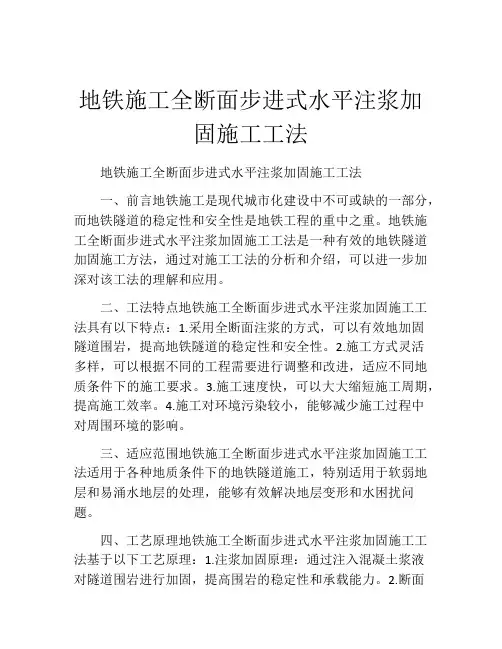 地铁施工全断面步进式水平注浆加固施工工法

地铁施工全断面步进式水平注浆加固施工工法

一、前言地铁施工是现代城市化建设中不可或缺的一部分，而地铁隧道的稳定性和安全性是地铁工程的重中之重。地铁施工全断面步进式水平注浆加固施工工法是一种有效的地铁隧道加固施工方法，通过对施工工法的分析和介绍，可以进一步加深对该工法的理解和应用。

二、工法特点地铁施工全断面步进式水平注浆加固施工工法具有以下特点：1.采用全断面注浆的方式，可以有效地加固隧道围岩，提高地铁隧道的稳定性和安全性。2.施工方式灵活多样，可以根据不同的工程需要进行调整和改进，适应不同地质条件下的施工要求。3.施工速度快，可以大大缩短施工周期，提高施工效率。4.施工对环境污染较小，能够减少施工过程中对周围环境的影响。

三、适应范围地铁施工全断面步进式水平注浆加固施工工法适用于各种地质条件下的地铁隧道施工，特别适用于软弱地层和易涌水地层的处理，能够有效解决地层变形和水困扰问题。

四、工艺原理地铁施工全断面步进式水平注浆加固施工工法基于以下工艺原理：1.注浆加固原理：通过注入混凝土浆液对隧道围岩进行加固，提高围岩的稳定性和承载能力。2.断面